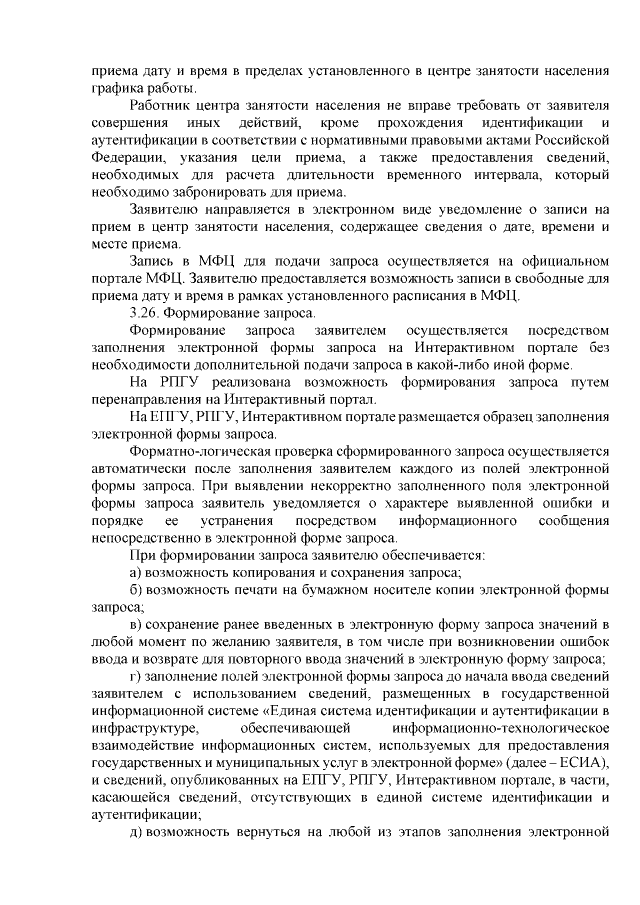 приема дату и время в пределах установленного в центре занятости населения графика работы.

Работник центра занятости населения не вправе требовать от заявителя совершения иных действий, кроме прохождения идентификации и аутентификации в соответствии с нормативными правовыми актами Российской Федерации, указания цели приема, а также предоставления сведений, необходимых для расчета длительности временного интервала, который необходимо забронировать для приема.

Заявителю направляется в электронном виде уведомление о записи на прием в центр занятости населения, содержащее сведения о дате, времени и месте приема.

Запись в МФЦ для подачи запроса осуществляется на официальном портале МФЦ. Заявителю предоставляется возможность записи в свободные для приема дату и время в рамках установленного расписания в МФЦ.

3.26. Формирование запроса.

Формирование запроса заявителем осуществляется посредством заполнения электронной формы запроса на Интерактивном портале без необходимости дополнительной подачи запроса в какой-либо иной форме.

На РПГУ реализована возможность формирования запроса путем перенаправления на Интерактивный портал.

На ЕПГУ, РПГУ, Интерактивном портале размещается образец заполнения электронной формы запроса.

Форматно-логическая проверка сформированного запроса осуществляется автоматически после заполнения заявителем каждого из полей электронной формы запроса. При выявлении некорректно заполненного поля электронной формы запроса заявитель уведомляется о характере выявленной ошибки и порядке ее устранения посредством информационного сообщения непосредственно в электронной форме запроса.

При формировании запроса заявителю обеспечивается:

а) возможность копирования и сохранения запроса;

б) возможность печати на бумажном носителе копии электронной формы запроса;

в) сохранение ранее введенных в электронную форму запроса значений в любой момент по желанию заявителя, в том числе при возникновении ошибок ввода и возврате для повторного ввода значений в электронную форму запроса;

г) заполнение полей электронной формы запроса до начала ввода сведений заявителем с использованием сведений, размещенных в государственной информационной системе «Единая система идентификации и аутентификации в инфраструктуре, обеспечивающей информационно-технологическое взаимодействие информационных систем, используемых для предоставления государственных и муниципальных услуг в электронной форме» (далее – ЕСИА), и сведений, опубликованных на ЕПГУ, РПГУ, Интерактивном портале, в части, касающейся сведений, отсутствующих в единой системе идентификации и аутентификации;

д) возможность вернуться на любой из этапов заполнения электронной